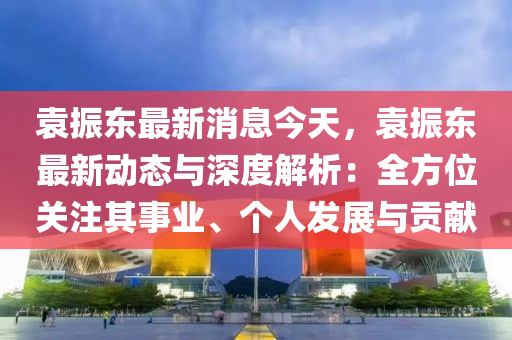 袁振东最新消息今天，袁振东最新动态与深度解析：全方位关注其事业、个人发展与贡献